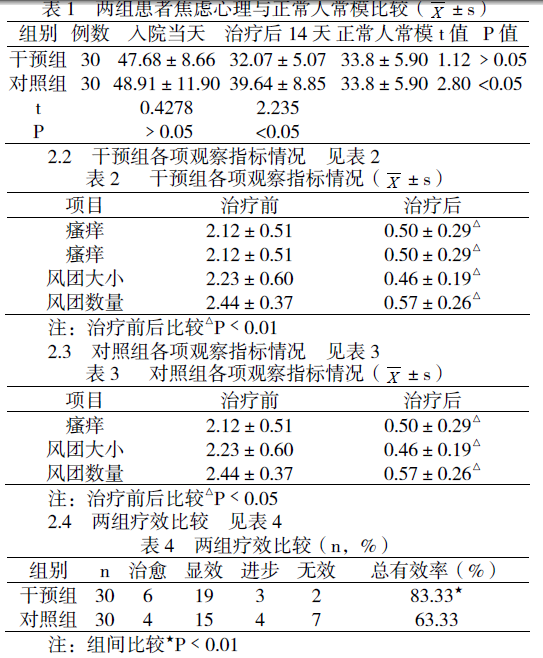 表 1　两组患者焦虑心理与正常人常模比较（$\overline{X}$ ± s）

| 组别 | 例数 | 入院当天 | 治疗后 14 天 | 正常人常模 | t 值 | P 值 |
|---|---|---|---|---|---|---|
| 干预组 | 30 | 47.68 ± 8.66 | 32.07 ± 5.07 | 33.8 ± 5.90 | 1.12 | > 0.05 |
| 对照组 | 30 | 48.91 ± 11.90 | 39.64 ± 8.85 | 33.8 ± 5.90 | 2.80 | <0.05 |
| t | | 0.4278 | 2.235 | | | |
| P | | > 0.05 | <0.05 | | | |

2.2　干预组各项观察指标情况　见表 2

表 2　干预组各项观察指标情况（$\overline{X}$ ± s）

| 项目 | 治疗前 | 治疗后 |
|---|---|---|
| 瘙痒 | 2.12 ± 0.51 | 0.50 ± 0.29$^{\triangle}$ |
| 瘙痒 | 2.12 ± 0.51 | 0.50 ± 0.29$^{\triangle}$ |
| 风团大小 | 2.23 ± 0.60 | 0.46 ± 0.19$^{\triangle}$ |
| 风团数量 | 2.44 ± 0.37 | 0.57 ± 0.26$^{\triangle}$ |

注：治疗前后比较$^{\triangle}$P < 0.01

2.3　对照组各项观察指标情况　见表 3

表 3　对照组各项观察指标情况（$\overline{X}$ ± s）

| 项目 | 治疗前 | 治疗后 |
|---|---|---|
| 瘙痒 | 2.12 ± 0.51 | 0.50 ± 0.29$^{\triangle}$ |
| 风团大小 | 2.23 ± 0.60 | 0.46 ± 0.19$^{\triangle}$ |
| 风团数量 | 2.44 ± 0.37 | 0.57 ± 0.26$^{\triangle}$ |

注：治疗前后比较$^{\triangle}$P < 0.05

2.4　两组疗效比较　见表 4

表 4　两组疗效比较（n，%）

| 组别 | n | 治愈 | 显效 | 进步 | 无效 | 总有效率（%） |
|---|---|---|---|---|---|---|
| 干预组 | 30 | 6 | 19 | 3 | 2 | 83.33$^{\star}$ |
| 对照组 | 30 | 4 | 15 | 4 | 7 | 63.33 |

注：组间比较$^{\star}$P < 0.01